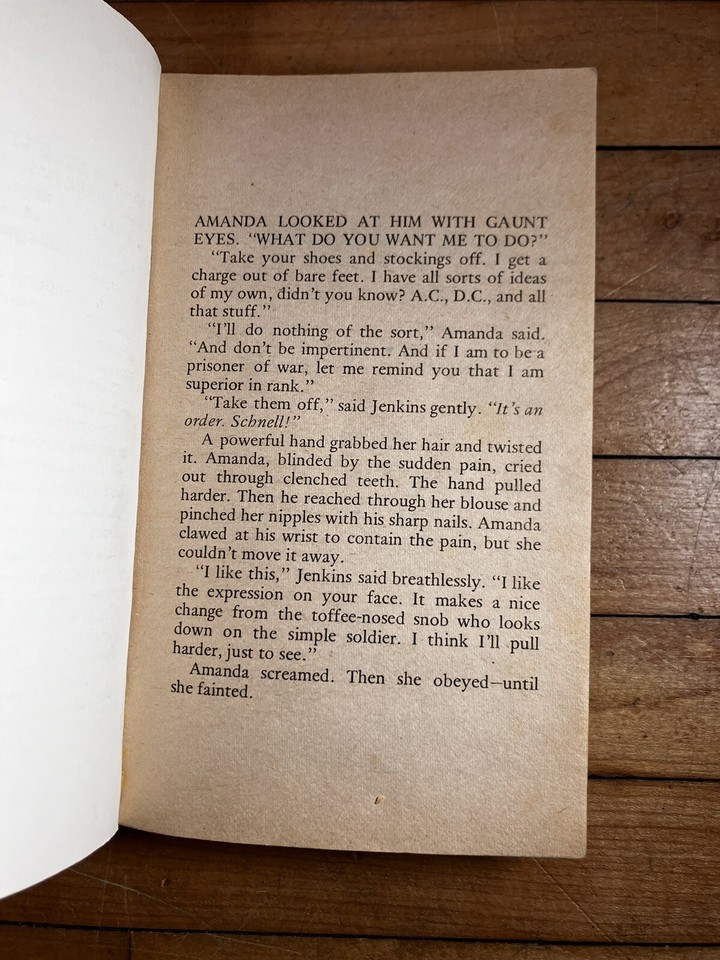 AMANDA LOOKED AT HIM WITH GAUNT EYES. "WHAT DO YOU WANT ME TO DO?"

"Take your shoes and stockings off. I get a charge out of bare feet. I have all sorts of ideas of my own, didn't you know? A.C., D.C., and all that stuff."

"I'll do nothing of the sort," Amanda said. "And don't be impertinent. And if I am to be a prisoner of war, let me remind you that I am superior in rank."

"Take them off," said Jenkins gently. "It's an order. Schnell!"

A powerful hand grabbed her hair and twisted it. Amanda, blinded by the sudden pain, cried out through clenched teeth. The hand pulled harder. Then he reached through her blouse and pinched her nipples with his sharp nails. Amanda clawed at his wrist to contain the pain, but she couldn't move it away.

"I like this," Jenkins said breathlessly. "I like the expression on your face. It makes a nice change from the toffee-nosed snob who looks down on the simple soldier. I think I'll pull harder, just to see."

Amanda screamed. Then she obeyed—until she fainted.